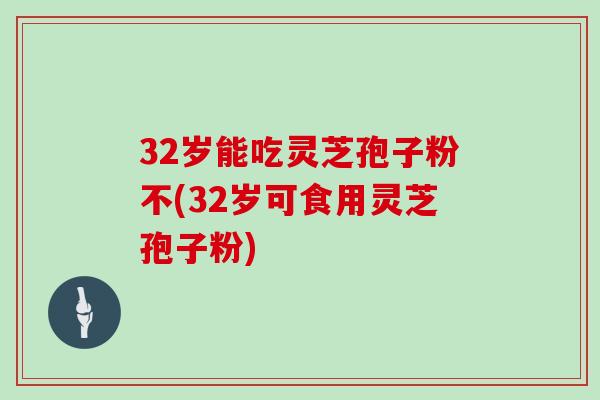 32岁能吃灵芝孢子粉不(32岁可食用灵芝孢子粉)